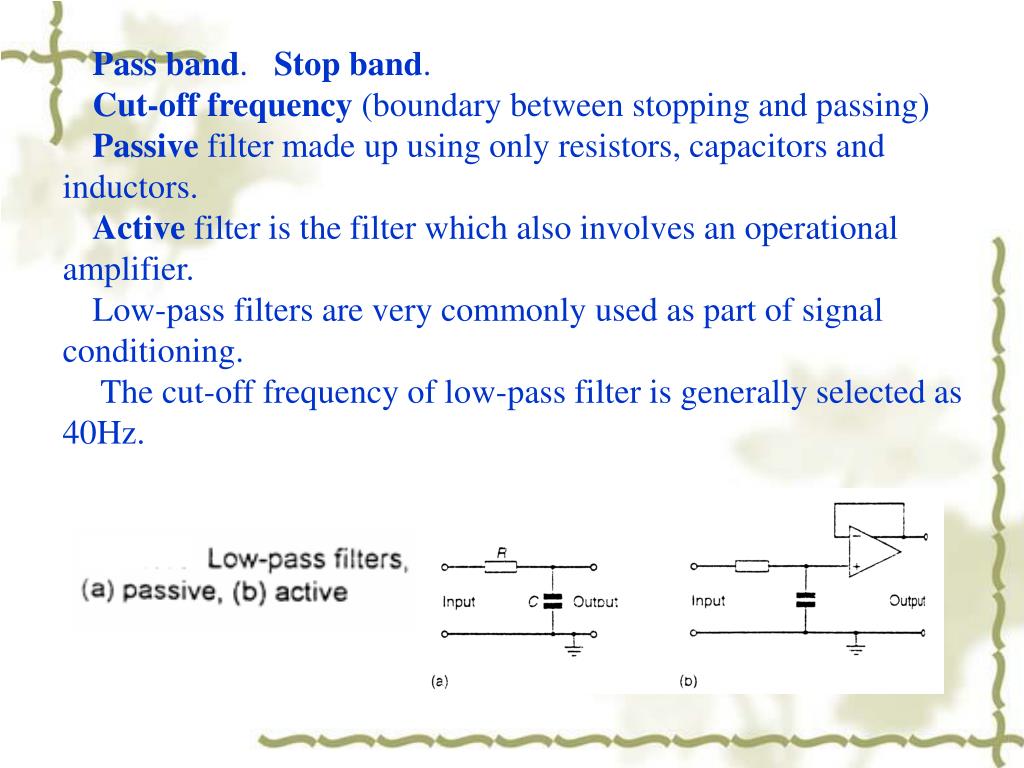 Pass band. Stop band.

Cut-off frequency (boundary between stopping and passing)

Passive filter made up using only resistors, capacitors and inductors.

Active filter is the filter which also involves an operational amplifier.

Low-pass filters are very commonly used as part of signal conditioning.

The cut-off frequency of low-pass filter is generally selected as 40Hz.

Low-pass filters, (a) passive, (b) active

R

Input

C

Output

(a)

−

+

Input

Output

(b)